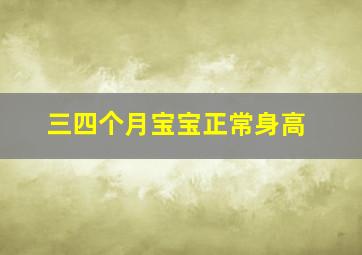 三四个月宝宝正常身高